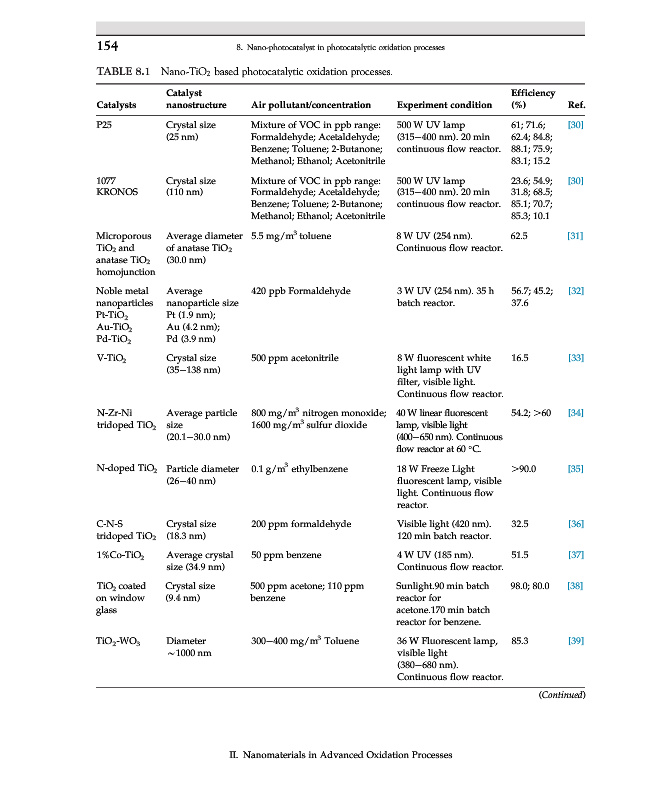 154

8. Nano-photocatalyst in photocatalytic oxidation processes

TABLE 8.1 Nano-$TiO_2$ based photocatalytic oxidation processes.

| Catalysts | Catalyst nanostructure | Air pollutant/concentration | Experiment condition | Efficiency (%) | Ref. |
|---|---|---|---|---|---|
| P25 | Crystal size (25 nm) | Mixture of VOC in ppb range: Formaldehyde; Acetaldehyde; Benzene; Toluene; 2-Butanone; Methanol; Ethanol; Acetonitrile | 500 W UV lamp (315–400 nm). 20 min continuous flow reactor. | 61; 71.6; 62.4; 84.8; 88.1; 75.9; 83.1; 15.2 | [30] |
| 1077 KRONOS | Crystal size (110 nm) | Mixture of VOC in ppb range: Formaldehyde; Acetaldehyde; Benzene; Toluene; 2-Butanone; Methanol; Ethanol; Acetonitrile | 500 W UV lamp (315–400 nm). 20 min continuous flow reactor. | 23.6; 54.9; 31.8; 68.5; 85.1; 70.7; 85.3; 10.1 | [30] |
| Microporous $TiO_2$ and anatase $TiO_2$ homojunction | Average diameter of anatase $TiO_2$ (30.0 nm) | 5.5 mg/m$^3$ toluene | 8 W UV (254 nm). Continuous flow reactor. | 62.5 | [31] |
| Noble metal nanoparticles Pt-$TiO_2$ Au-$TiO_2$ Pd-$TiO_2$ | Average nanoparticle size Pt (1.9 nm); Au (4.2 nm); Pd (3.9 nm) | 420 ppb Formaldehyde | 3 W UV (254 nm). 35 h batch reactor. | 56.7; 45.2; 37.6 | [32] |
| V-$TiO_2$ | Crystal size (35–138 nm) | 500 ppm acetonitrile | 8 W fluorescent white light lamp with UV filter, visible light. Continuous flow reactor. | 16.5 | [33] |
| N-Zr-Ni tridoped $TiO_2$ | Average particle size (20.1–30.0 nm) | 800 mg/m$^3$ nitrogen monoxide; 1600 mg/m$^3$ sulfur dioxide | 40 W linear fluorescent lamp, visible light (400–650 nm). Continuous flow reactor at 60 °C. | 54.2; >60 | [34] |
| N-doped $TiO_2$ | Particle diameter (26–40 nm) | 0.1 g/m$^3$ ethylbenzene | 18 W Freeze Light fluorescent lamp, visible light. Continuous flow reactor. | >90.0 | [35] |
| C-N-S tridoped $TiO_2$ | Crystal size (18.3 nm) | 200 ppm formaldehyde | Visible light (420 nm). 120 min batch reactor. | 32.5 | [36] |
| 1%Co-$TiO_2$ | Average crystal size (34.9 nm) | 50 ppm benzene | 4 W UV (185 nm). Continuous flow reactor. | 51.5 | [37] |
| $TiO_2$ coated on window glass | Crystal size (9.4 nm) | 500 ppm acetone; 110 ppm benzene | Sunlight.90 min batch reactor for acetone.170 min batch reactor for benzene. | 98.0; 80.0 | [38] |
| $TiO_2$-$WO_3$ | Diameter ~1000 nm | 300–400 mg/m$^3$ Toluene | 36 W Fluorescent lamp, visible light (380–680 nm). Continuous flow reactor. | 85.3 | [39] |

(Continued)

II. Nanomaterials in Advanced Oxidation Processes